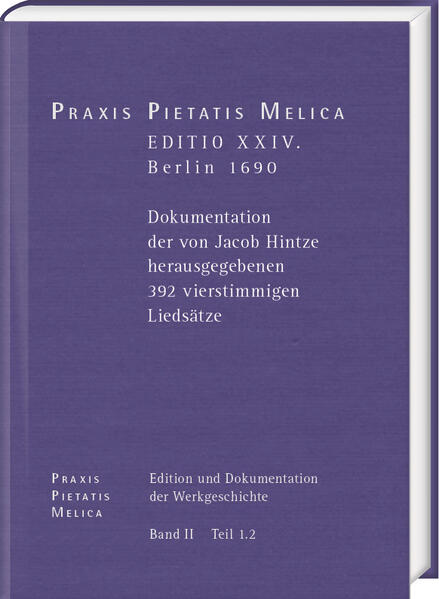 PRAXIS PIETATIS MELICA
EDITIO XXIV.
Berlin 1690

Dokumentation der von Jacob Hintze herausgegebenen 392 vierstimmigen Liedsätze

PRAXIS
PIETATIS
MELICA

Edition und Dokumentation der Werkgeschichte

Band II Teil 1.2